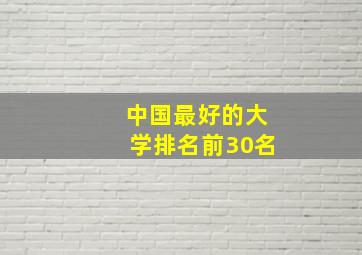 中国最好的大学排名前30名